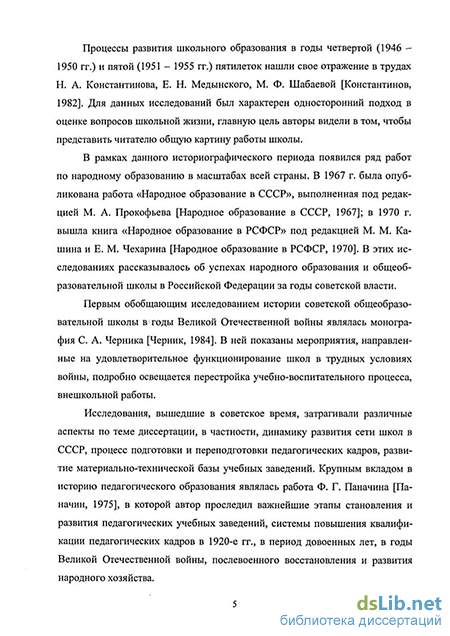 Процессы развития школьного образования в годы четвертой (1946 – 1950 гг.) и пятой (1951 – 1955 гг.) пятилеток нашли свое отражение в трудах Н. А. Константинова, Е. Н. Медынского, М. Ф. Шабаевой [Константинов, 1982]. Для данных исследований был характерен односторонний подход в оценке вопросов школьной жизни, главную цель авторы видели в том, чтобы представить читателю общую картину работы школы.

В рамках данного историографического периода появился ряд работ по народному образованию в масштабах всей страны. В 1967 г. была опубликована работа «Народное образование в СССР», выполненная под редакцией М. А. Прокофьева [Народное образование в СССР, 1967]; в 1970 г. вышла книга «Народное образование в РСФСР» под редакцией М. М. Кашина и Е. М. Чехарина [Народное образование в РСФСР, 1970]. В этих исследованиях рассказывалось об успехах народного образования и общеобразовательной школы в Российской Федерации за годы советской власти.

Первым обобщающим исследованием истории советской общеобразовательной школы в годы Великой Отечественной войны являлась монография С. А. Черника [Черник, 1984]. В ней показаны мероприятия, направленные на удовлетворительное функционирование школ в трудных условиях войны, подробно освещается перестройка учебно-воспитательного процесса, внешкольной работы.

Исследования, вышедшие в советское время, затрагивали различные аспекты по теме диссертации, в частности, динамику развития сети школ в СССР, процесс подготовки и переподготовки педагогических кадров, развитие материально-технической базы учебных заведений. Крупным вкладом в историю педагогического образования являлась работа Ф. Г. Паначина [Паначин, 1975], в которой автор проследил важнейшие этапы становления и развития педагогических учебных заведений, системы повышения квалификации педагогических кадров в 1920-е гг., в период довоенных лет, в годы Великой Отечественной войны, послевоенного восстановления и развития народного хозяйства.

5

dsLib.net
библиотека диссертаций